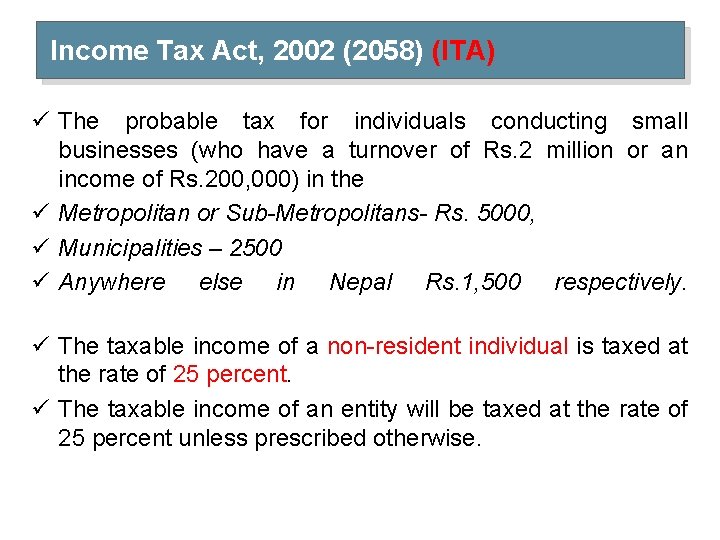 Income Tax Act, 2002 (2058) (ITA)

✓ The probable tax for individuals conducting small businesses (who have a turnover of Rs.2 million or an income of Rs.200,000) in the
✓ Metropolitan or Sub-Metropolitans- Rs. 5000,
✓ Municipalities – 2500
✓ Anywhere else in Nepal Rs.1,500 respectively.

✓ The taxable income of a non-resident individual is taxed at the rate of 25 percent.
✓ The taxable income of an entity will be taxed at the rate of 25 percent unless prescribed otherwise.